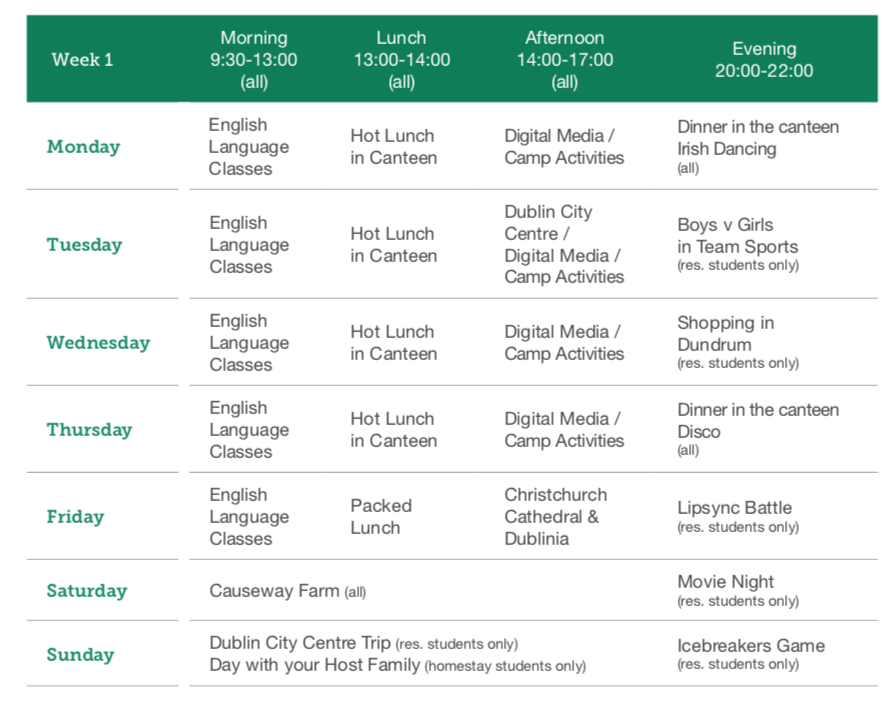 | Week 1 | Morning 9:30-13:00 (all) | Lunch 13:00-14:00 (all) | Afternoon 14:00-17:00 (all) | Evening 20:00-22:00 |
|---|---|---|---|---|
| Monday | English Language Classes | Hot Lunch in Canteen | Digital Media / Camp Activities | Dinner in the canteen Irish Dancing (all) |
| Tuesday | English Language Classes | Hot Lunch in Canteen | Dublin City Centre / Digital Media / Camp Activities | Boys v Girls in Team Sports (res. students only) |
| Wednesday | English Language Classes | Hot Lunch in Canteen | Digital Media / Camp Activities | Shopping in Dundrum (res. students only) |
| Thursday | English Language Classes | Hot Lunch in Canteen | Digital Media / Camp Activities | Dinner in the canteen Disco (all) |
| Friday | English Language Classes | Packed Lunch | Christchurch Cathedral & Dublinia | Lipsync Battle (res. students only) |
| Saturday | Causeway Farm (all) | | | Movie Night (res. students only) |
| Sunday | Dublin City Centre Trip (res. students only) Day with your Host Family (homestay students only) | | | Icebreakers Game (res. students only) |